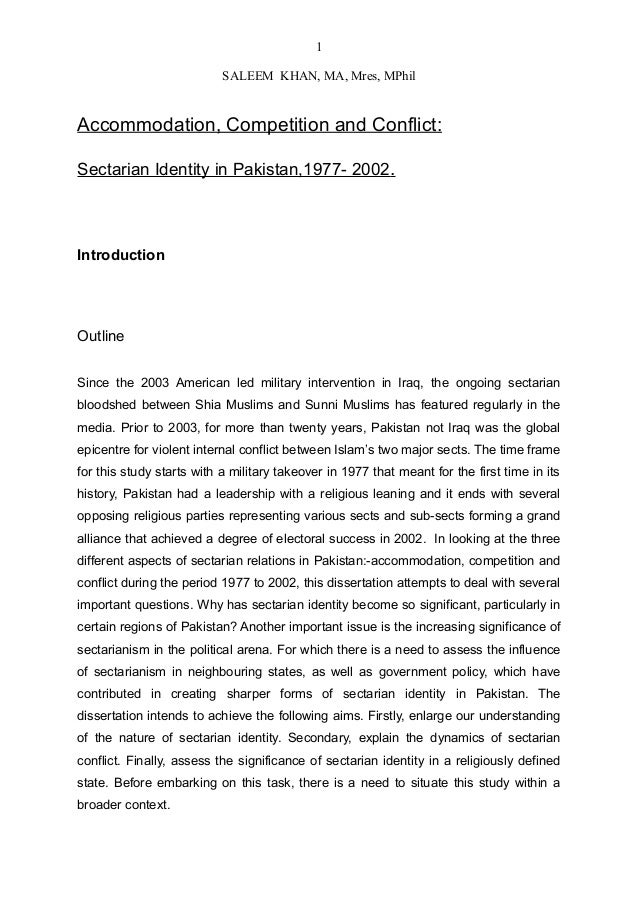 1

SALEEM KHAN, MA, Mres, MPhil

Accommodation, Competition and Conflict:

Sectarian Identity in Pakistan,1977- 2002.

Introduction

Outline

Since the 2003 American led military intervention in Iraq, the ongoing sectarian bloodshed between Shia Muslims and Sunni Muslims has featured regularly in the media. Prior to 2003, for more than twenty years, Pakistan not Iraq was the global epicentre for violent internal conflict between Islam's two major sects. The time frame for this study starts with a military takeover in 1977 that meant for the first time in its history, Pakistan had a leadership with a religious leaning and it ends with several opposing religious parties representing various sects and sub-sects forming a grand alliance that achieved a degree of electoral success in 2002. In looking at the three different aspects of sectarian relations in Pakistan:-accommodation, competition and conflict during the period 1977 to 2002, this dissertation attempts to deal with several important questions. Why has sectarian identity become so significant, particularly in certain regions of Pakistan? Another important issue is the increasing significance of sectarianism in the political arena. For which there is a need to assess the influence of sectarianism in neighbouring states, as well as government policy, which have contributed in creating sharper forms of sectarian identity in Pakistan. The dissertation intends to achieve the following aims. Firstly, enlarge our understanding of the nature of sectarian identity. Secondary, explain the dynamics of sectarian conflict. Finally, assess the significance of sectarian identity in a religiously defined state. Before embarking on this task, there is a need to situate this study within a broader context.